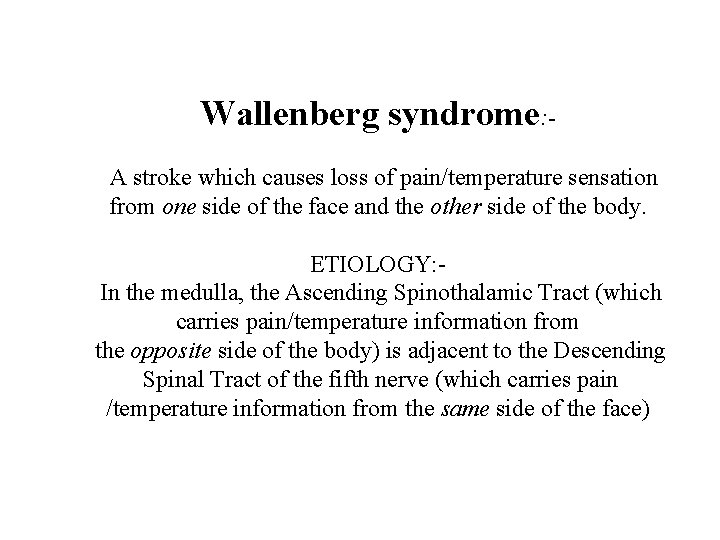 Wallenberg syndrome:-

A stroke which causes loss of pain/temperature sensation from one side of the face and the other side of the body.

ETIOLOGY:-
In the medulla, the Ascending Spinothalamic Tract (which carries pain/temperature information from the opposite side of the body) is adjacent to the Descending Spinal Tract of the fifth nerve (which carries pain /temperature information from the same side of the face)